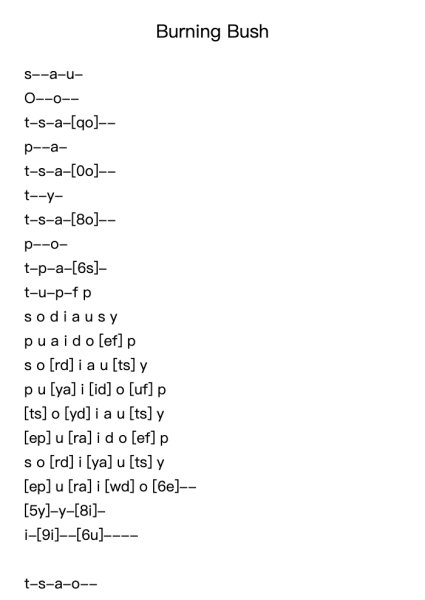 Burning Bush

s--a-u-

O--o--

t-s-a-[qo]--

p--a-

t-s-a-[0o]--

t--y-

t-s-a-[8o]--

p--o-

t-p-a-[6s]-

t-u-p-f p

s o d i a u s y

p u a i d o [ef] p

s o [rd] i a u [ts] y

p u [ya] i [id] o [uf] p

[ts] o [yd] i a u [ts] y

[ep] u [ra] i d o [ef] p

s o [rd] i [ya] u [ts] y

[ep] u [ra] i [wd] o [6e]--

[5y]-y-[8i]-

i-[9i]--[6u]----

t-s-a-o--